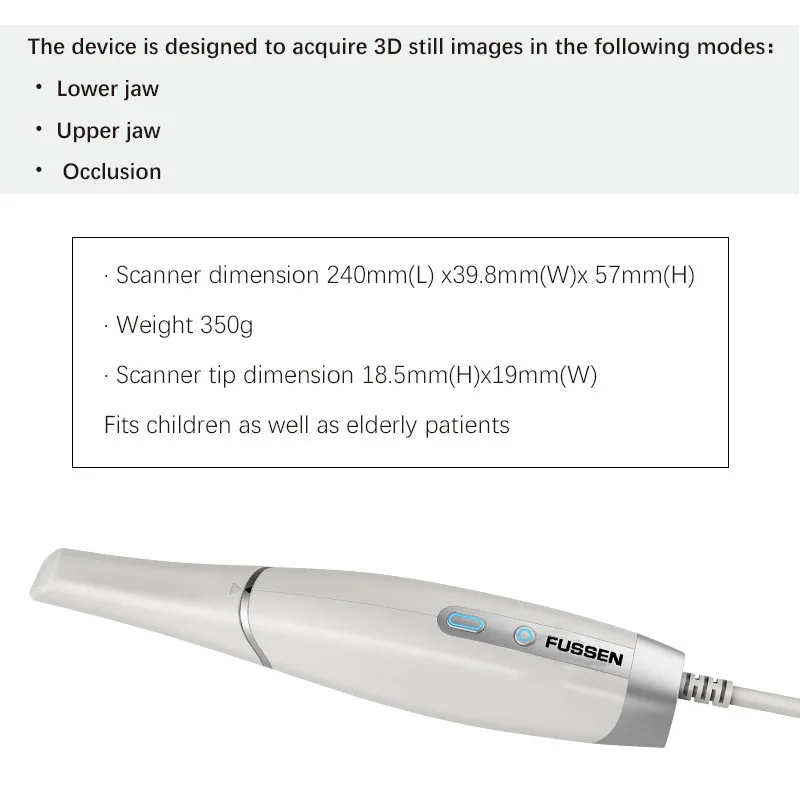 The device is designed to acquire 3D still images in the following modes:

• Lower jaw
• Upper jaw
• Occlusion

· Scanner dimension 240mm(L) x39.8mm(W)x 57mm(H)

· Weight 350g

· Scanner tip dimension 18.5mm(H)x19mm(W)

Fits children as well as elderly patients

FUSSEN